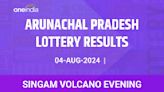 oneindia

ARUNACHAL PRADESH LOTTERY RESULTS

04-AUG-2024 |

SINGAM VOLCANO EVENING